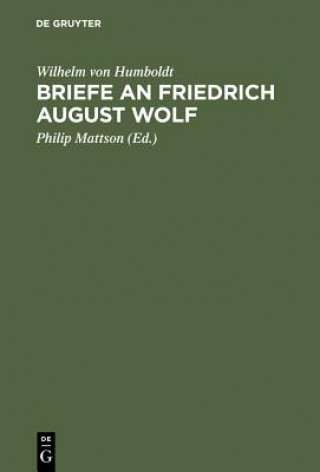 DE GRUYTER

Wilhelm von Humboldt

BRIEFE AN FRIEDRICH AUGUST WOLF

Philip Mattson (Ed.)

DE
G